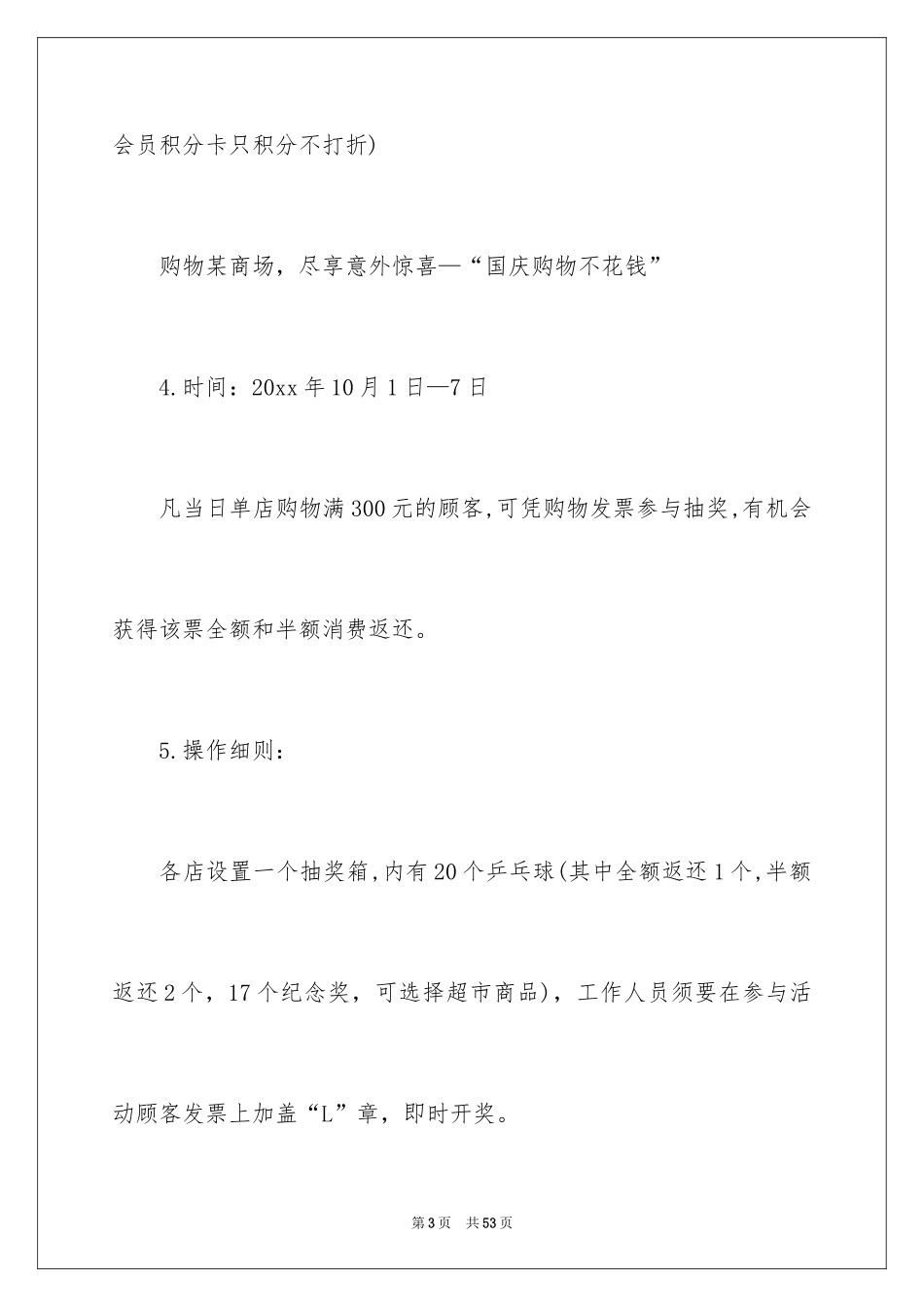 会员积分卡只积分不打折)

购物某商场，尽享意外惊喜—“国庆购物不花钱”

4.时间：20xx年10月1日—7日

凡当日单店购物满300元的顾客,可凭购物发票参与抽奖,有机会获得该票全额和半额消费返还。

5.操作细则：

各店设置一个抽奖箱,内有20个乒乓球(其中全额返还1个,半额返还2个，17个纪念奖，可选择超市商品)，工作人员须要在参与活动顾客发票上加盖“L”章，即时开奖。

第3页 共53页